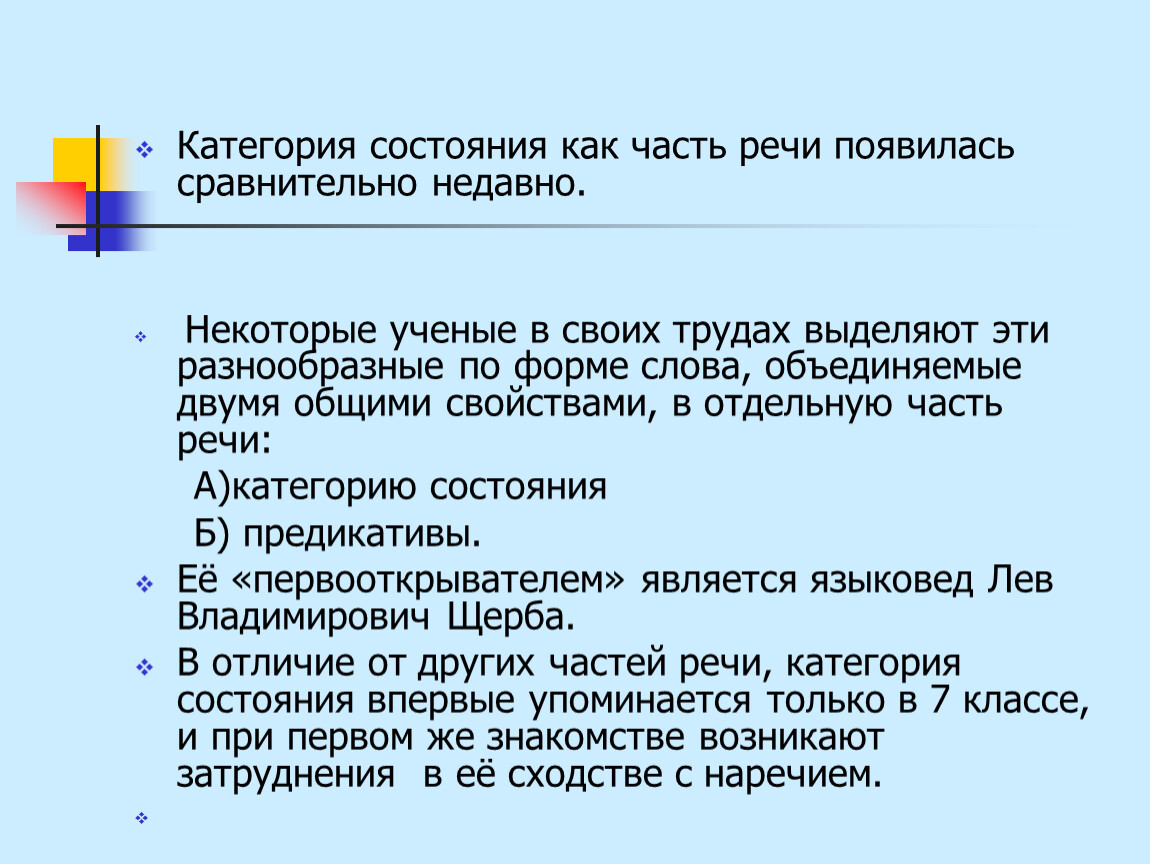 Категория состояния как часть речи появилась сравнительно недавно.

Некоторые ученые в своих трудах выделяют эти разнообразные по форме слова, объединяемые двумя общими свойствами, в отдельную часть речи:

А)категорию состояния

Б) предикативы.

Её «первооткрывателем» является языковед Лев Владимирович Щерба.

В отличие от других частей речи, категория состояния впервые упоминается только в 7 классе, и при первом же знакомстве возникают затруднения в её сходстве с наречием.